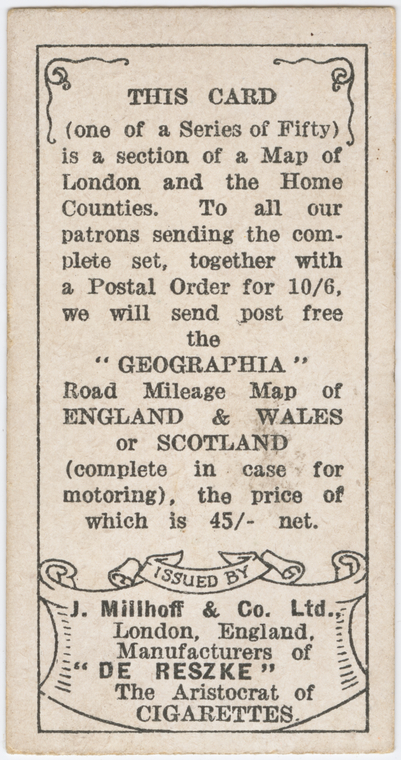 THIS CARD
(one of a Series of Fifty) is a section of a Map of London and the Home Counties. To all our patrons sending the complete set, together with a Postal Order for 10/6, we will send post free the
"GEOGRAPHIA"
Road Mileage Map of
ENGLAND & WALES
or SCOTLAND
(complete in case for motoring), the price of which is 45/- net.

ISSUED BY

J. Millhoff & Co. Ltd.,
London, England,
Manufacturers of
"DE RESZKE"
The Aristocrat of
CIGARETTES.